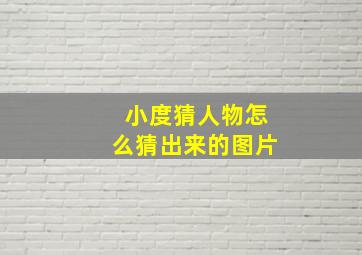 小度猜人物怎么猜出来的图片